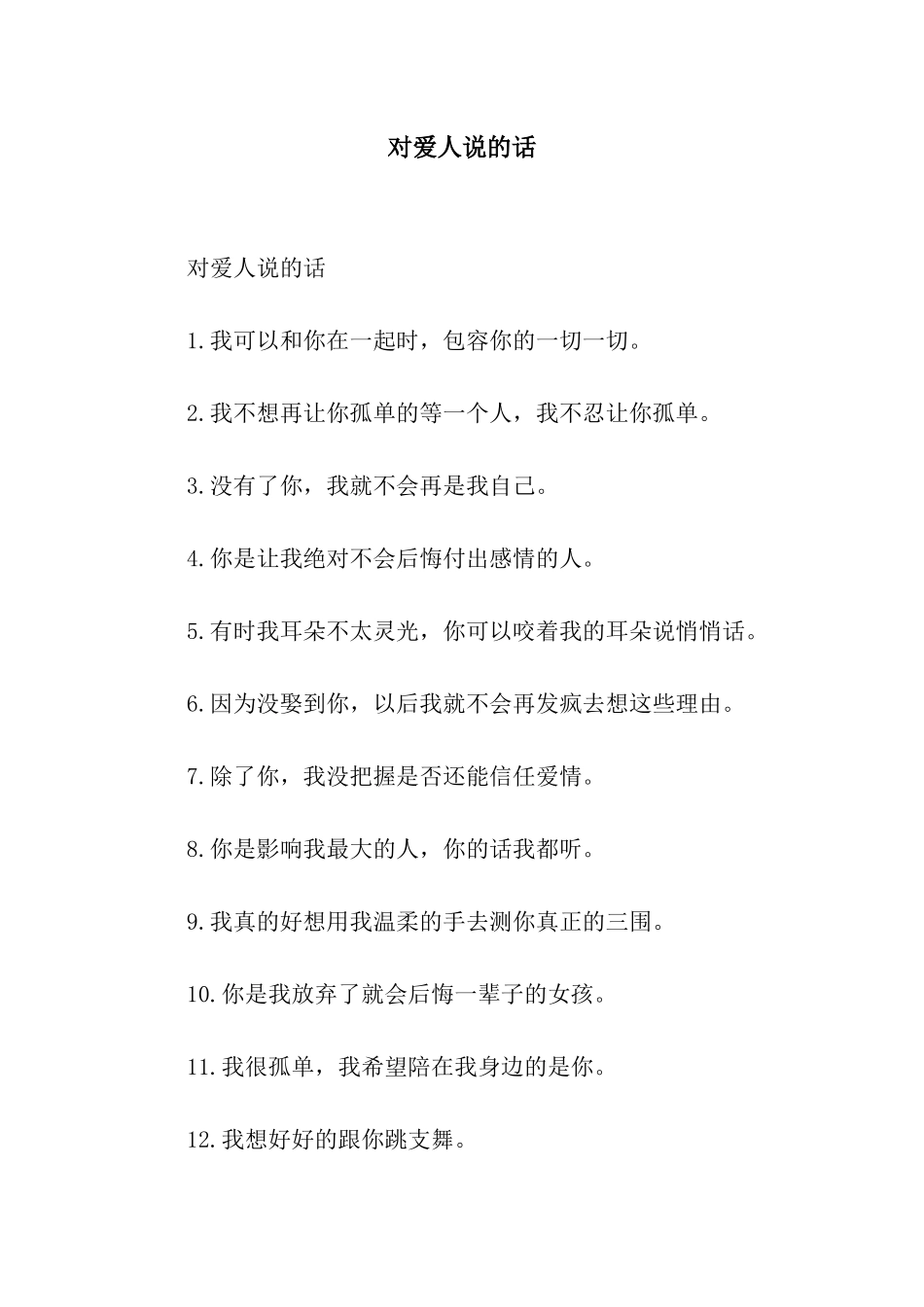 对爱人说的话

对爱人说的话

1.我可以和你在一起时，包容你的一切一切。

2.我不想再让你孤单的等一个人，我不忍让你孤单。

3.没有了你，我就不会再是我自己。

4.你是让我绝对不会后悔付出感情的人。

5.有时我耳朵不太灵光，你可以咬着我的耳朵说悄悄话。

6.因为没娶到你，以后我就不会再发疯去想这些理由。

7.除了你，我没把握是否还能信任爱情。

8.你是影响我最大的人，你的话我都听。

9.我真的好想用我温柔的手去测你真正的三围。

10.你是我放弃了就会后悔一辈子的女孩。

11.我很孤单，我希望陪在我身边的是你。

12.我想好好的跟你跳支舞。